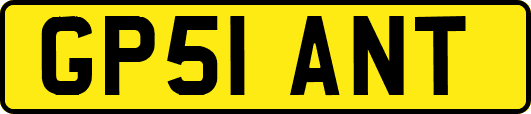 GP51 ANT